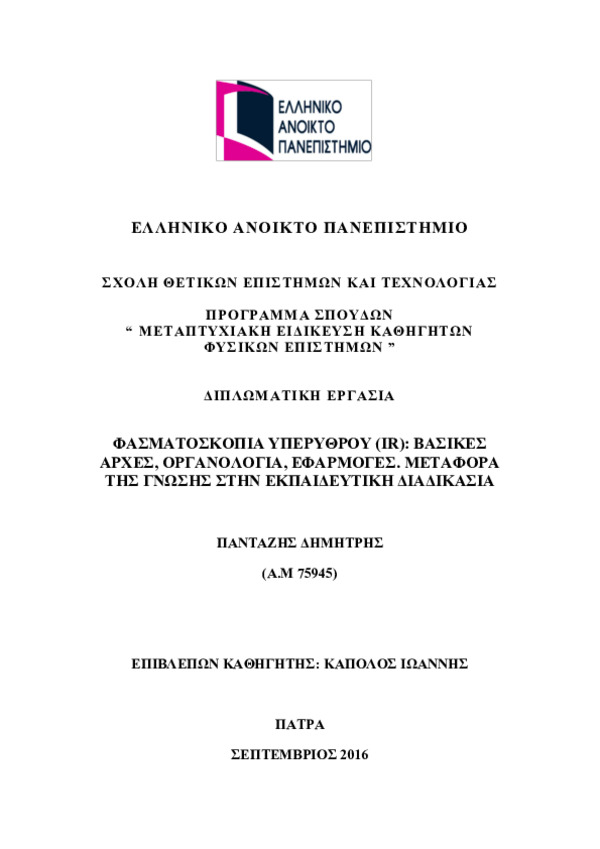 ΕΛΛΗΝΙΚΟ ΑΝΟΙΚΤΟ ΠΑΝΕΠΙΣΤΗΜΙΟ

ΕΛΛΗΝΙΚΟ ΑΝΟΙΚΤΟ ΠΑΝΕΠΙΣΤΗΜΙΟ

ΣΧΟΛΗ ΘΕΤΙΚΩΝ ΕΠΙΣΤΗΜΩΝ ΚΑΙ ΤΕΧΝΟΛΟΓΙΑΣ

ΠΡΟΓΡΑΜΜΑ ΣΠΟΥΔΩΝ
“ ΜΕΤΑΠΤΥΧΙΑΚΗ ΕΙΔΙΚΕΥΣΗ ΚΑΘΗΓΗΤΩΝ ΦΥΣΙΚΩΝ ΕΠΙΣΤΗΜΩΝ ”

ΔΙΠΛΩΜΑΤΙΚΗ ΕΡΓΑΣΙΑ

ΦΑΣΜΑΤΟΣΚΟΠΙΑ ΥΠΕΡΥΘΡΟΥ (IR): ΒΑΣΙΚΕΣ ΑΡΧΕΣ, ΟΡΓΑΝΟΛΟΓΙΑ, ΕΦΑΡΜΟΓΕΣ. ΜΕΤΑΦΟΡΑ ΤΗΣ ΓΝΩΣΗΣ ΣΤΗΝ ΕΚΠΑΙΔΕΥΤΙΚΗ ΔΙΑΔΙΚΑΣΙΑ

ΠΑΝΤΑΖΗΣ ΔΗΜΗΤΡΗΣ

(Α.Μ 75945)

ΕΠΙΒΛΕΠΩΝ ΚΑΘΗΓΗΤΗΣ: ΚΑΠΟΛΟΣ ΙΩΑΝΝΗΣ

ΠΑΤΡΑ

ΣΕΠΤΕΜΒΡΙΟΣ 2016